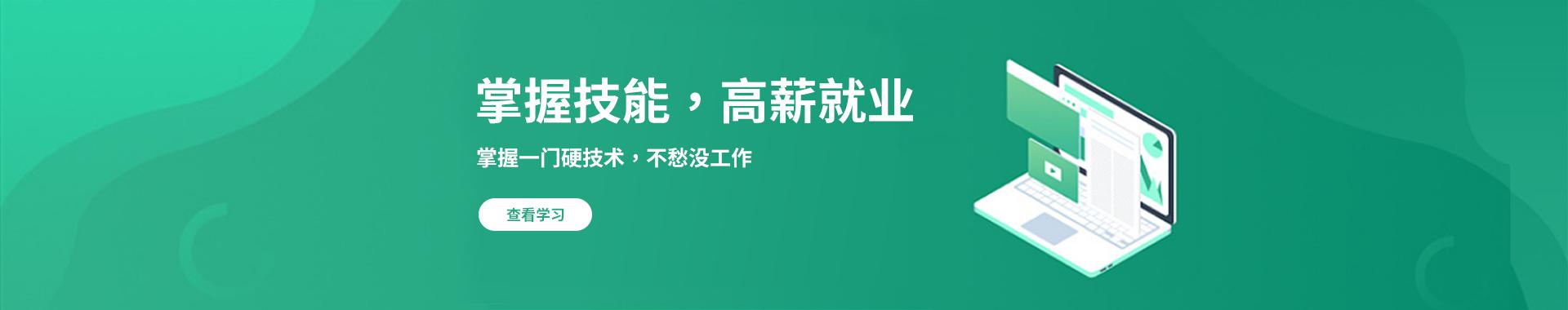 掌握技能，高薪就业

掌握一门硬技术，不愁没工作

查看学习